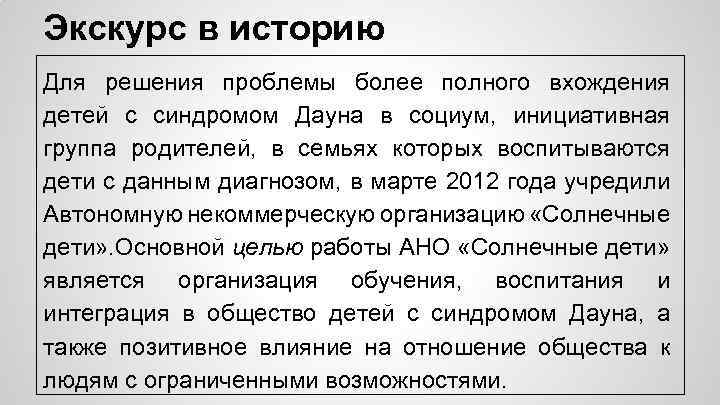 Экскурс в историю

Для решения проблемы более полного вхождения детей с синдромом Дауна в социум, инициативная группа родителей, в семьях которых воспитываются дети с данным диагнозом, в марте 2012 года учредили Автономную некоммерческую организацию «Солнечные дети».Основной целью работы АНО «Солнечные дети» является организация обучения, воспитания и интеграция в общество детей с синдромом Дауна, а также позитивное влияние на отношение общества к людям с ограниченными возможностями.